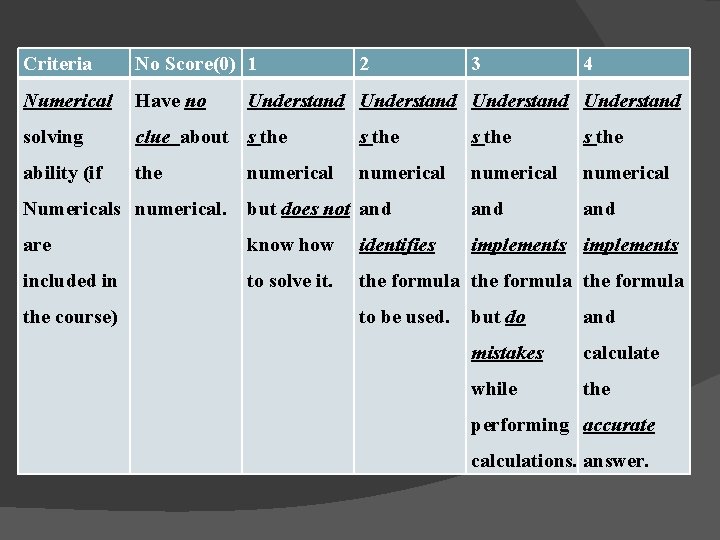 | Criteria | No Score(0) | 1 | 2 | 3 | 4 |
|---|---|---|---|---|---|
| Numerical solving ability (if Numericals are included in the course) | Have no clue about the numerical. | Understands the numerical but does not know how to solve it. | Understands the numerical and identifies the formula to be used. | Understands the numerical and implements the formula but do mistakes while performing calculations. | Understands the numerical and implements the formula and calculate the accurate answer. |